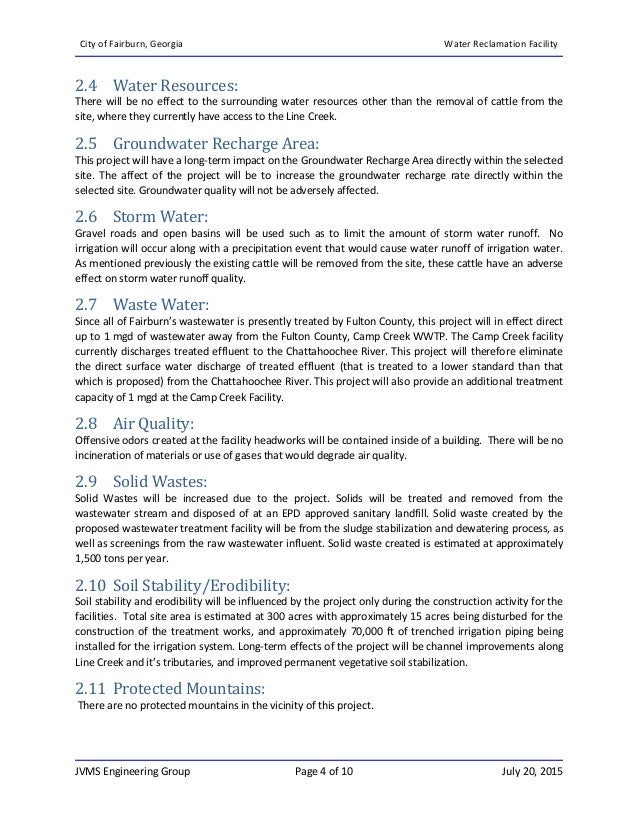 City of Fairburn, Georgia

Water Reclamation Facility

2.4 Water Resources:
There will be no effect to the surrounding water resources other than the removal of cattle from the site, where they currently have access to the Line Creek.

2.5 Groundwater Recharge Area:
This project will have a long-term impact on the Groundwater Recharge Area directly within the selected site. The affect of the project will be to increase the groundwater recharge rate directly within the selected site. Groundwater quality will not be adversely affected.

2.6 Storm Water:
Gravel roads and open basins will be used such as to limit the amount of storm water runoff. No irrigation will occur along with a precipitation event that would cause water runoff of irrigation water. As mentioned previously the existing cattle will be removed from the site, these cattle have an adverse effect on storm water runoff quality.

2.7 Waste Water:
Since all of Fairburn's wastewater is presently treated by Fulton County, this project will in effect direct up to 1 mgd of wastewater away from the Fulton County, Camp Creek WWTP. The Camp Creek facility currently discharges treated effluent to the Chattahoochee River. This project will therefore eliminate the direct surface water discharge of treated effluent (that is treated to a lower standard than that which is proposed) from the Chattahoochee River. This project will also provide an additional treatment capacity of 1 mgd at the Camp Creek Facility.

2.8 Air Quality:
Offensive odors created at the facility headworks will be contained inside of a building. There will be no incineration of materials or use of gases that would degrade air quality.

2.9 Solid Wastes:
Solid Wastes will be increased due to the project. Solids will be treated and removed from the wastewater stream and disposed of at an EPD approved sanitary landfill. Solid waste created by the proposed wastewater treatment facility will be from the sludge stabilization and dewatering process, as well as screenings from the raw wastewater influent. Solid waste created is estimated at approximately 1,500 tons per year.

2.10 Soil Stability/Erodibility:
Soil stability and erodibility will be influenced by the project only during the construction activity for the facilities. Total site area is estimated at 300 acres with approximately 15 acres being disturbed for the construction of the treatment works, and approximately 70,000 ft of trenched irrigation piping being installed for the irrigation system. Long-term effects of the project will be channel improvements along Line Creek and it's tributaries, and improved permanent vegetative soil stabilization.

2.11 Protected Mountains:
There are no protected mountains in the vicinity of this project.

JVMS Engineering Group

Page 4 of 10

July 20, 2015